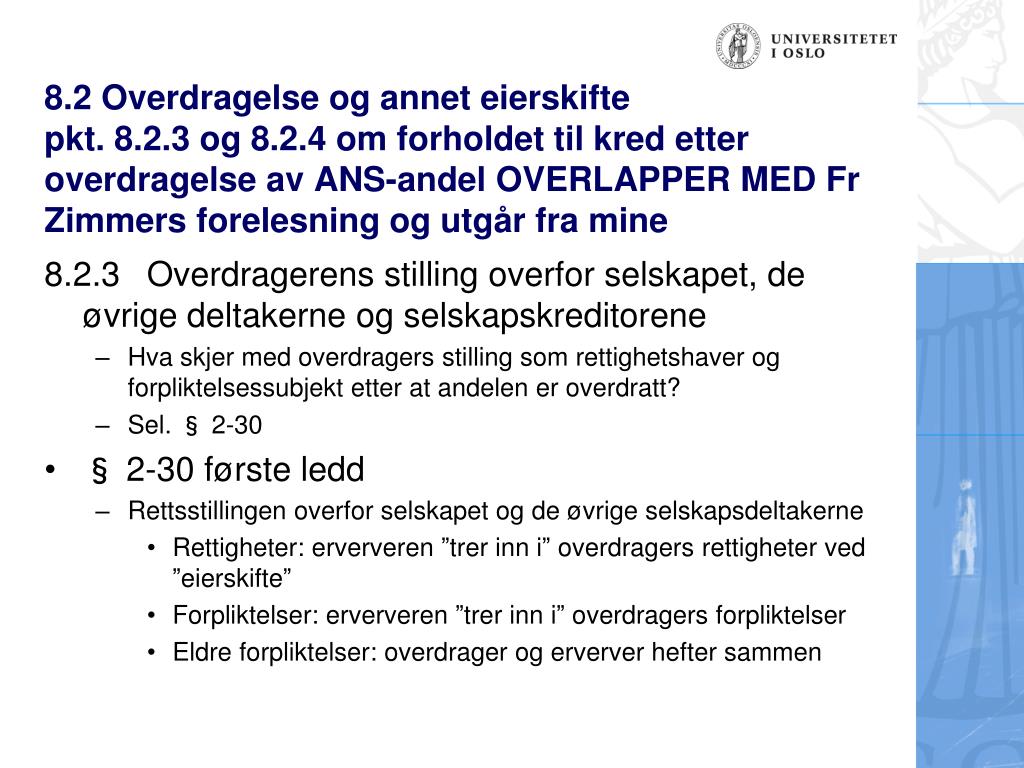 UNIVERSITETET
I OSLO

8.2 Overdragelse og annet eierskifte
pkt. 8.2.3 og 8.2.4 om forholdet til kred etter overdragelse av ANS-andel OVERLAPPER MED Fr Zimmers forelesning og utgår fra mine

8.2.3 Overdragerens stilling overfor selskapet, de øvrige deltakerne og selskapskreditorene
– Hva skjer med overdragers stilling som rettighetshaver og forpliktelsessubjekt etter at andelen er overdratt?
– Sel. § 2-30

• § 2-30 første ledd
– Rettsstillingen overfor selskapet og de øvrige selskapsdeltakerne
• Rettigheter: erververen ”trer inn i” overdragers rettigheter ved ”eierskifte”
• Forpliktelser: erververen ”trer inn i” overdragers forpliktelser
• Eldre forpliktelser: overdrager og erverver hefter sammen